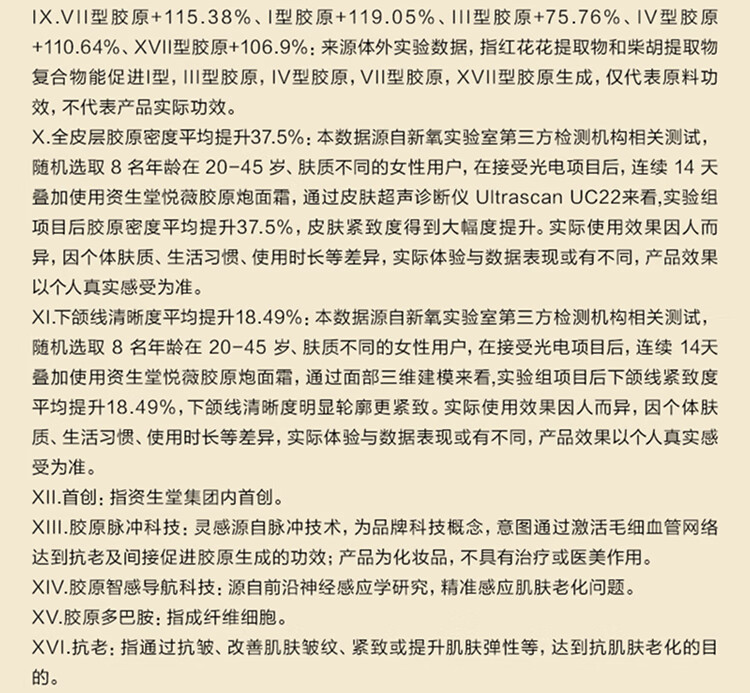 IX.VII型胶原+115.38%、I型胶原+119.05%、III型胶原+75.76%、IV型胶原+110.64%、XVII型胶原+106.9%：来源体外实验数据，指红花花提取物和柴胡提取物复合物能促进I型，III型胶原，IV型胶原，VII型胶原，XVII型胶原生成，仅代表原料功效，不代表产品实际功效。

X.全皮层胶原密度平均提升37.5%：本数据源自新氧实验室第三方检测机构相关测试，随机选取 8 名年龄在 20-45 岁、肤质不同的女性用户，在接受光电项目后，连续 14 天叠加使用资生堂悦薇胶原炮面霜，通过皮肤超声诊断仪 Ultrascan UC22来看,实验组项目后胶原密度平均提升37.5%，皮肤紧致度得到大幅度提升。实际使用效果因人而异，因个体肤质、生活习惯、使用时长等差异，实际体验与数据表现或有不同，产品效果以个人真实感受为准。

XI.下颌线清晰度平均提升18.49%：本数据源自新氧实验室第三方检测机构相关测试，随机选取 8 名年龄在 20-45 岁、肤质不同的女性用户，在接受光电项目后，连续 14天叠加使用资生堂悦薇胶原炮面霜，通过面部三维建模来看,实验组项目后下颌线紧致度平均提升18.49%，下颌线清晰度明显轮廓更紧致。实际使用效果因人而异，因个体肤质、生活习惯、使用时长等差异，实际体验与数据表现或有不同，产品效果以个人真实感受为准。

XII.首创：指资生堂集团内首创。

XIII.胶原脉冲科技：灵感源自脉冲技术，为品牌科技概念，意图通过激活毛细血管网络达到抗老及间接促进胶原生成的功效；产品为化妆品，不具有治疗或医美作用。

XIV.胶原智感导航科技：源自前沿神经感应学研究，精准感应肌肤老化问题。

XV.胶原多巴胺：指成纤维细胞。

XVI.抗老：指通过抗皱、改善肌肤皱纹、紧致或提升肌肤弹性等，达到抗肌肤老化的目的。